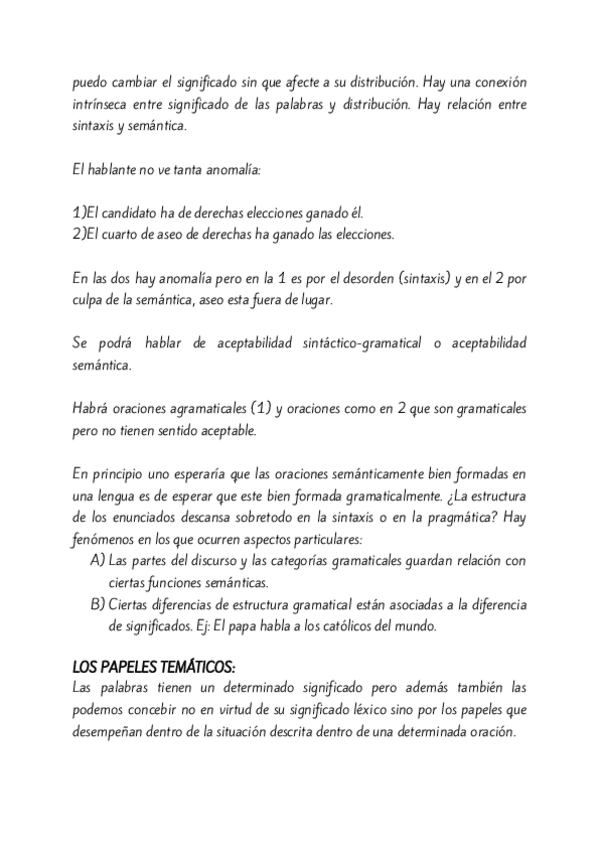 puedo cambiar el significado sin que afecte a su distribución. Hay una conexión intrínseca entre significado de las palabras y distribución. Hay relación entre sintaxis y semántica.

El hablante no ve tanta anomalía:

1)El candidato ha de derechas elecciones ganado él.
2)El cuarto de aseo de derechas ha ganado las elecciones.

En las dos hay anomalía pero en la 1 es por el desorden (sintaxis) y en el 2 por culpa de la semántica, aseo esta fuera de lugar.

Se podrá hablar de aceptabilidad sintáctico-gramatical o aceptabilidad semántica.

Habrá oraciones agramaticales (1) y oraciones como en 2 que son gramaticales pero no tienen sentido aceptable.

En principio uno esperaría que las oraciones semánticamente bien formadas en una lengua es de esperar que este bien formada gramaticalmente. ¿La estructura de los enunciados descansa sobretodo en la sintaxis o en la pragmática? Hay fenómenos en los que ocurren aspectos particulares:
A) Las partes del discurso y las categorías gramaticales guardan relación con ciertas funciones semánticas.
B) Ciertas diferencias de estructura gramatical están asociadas a la diferencia de significados. Ej: El papa habla a los católicos del mundo.

LOS PAPELES TEMÁTICOS:
Las palabras tienen un determinado significado pero además también las podemos concebir no en virtud de su significado léxico sino por los papeles que desempeñan dentro de la situación descrita dentro de una determinada oración.